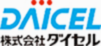 DAICEL
株式会社ダイセル